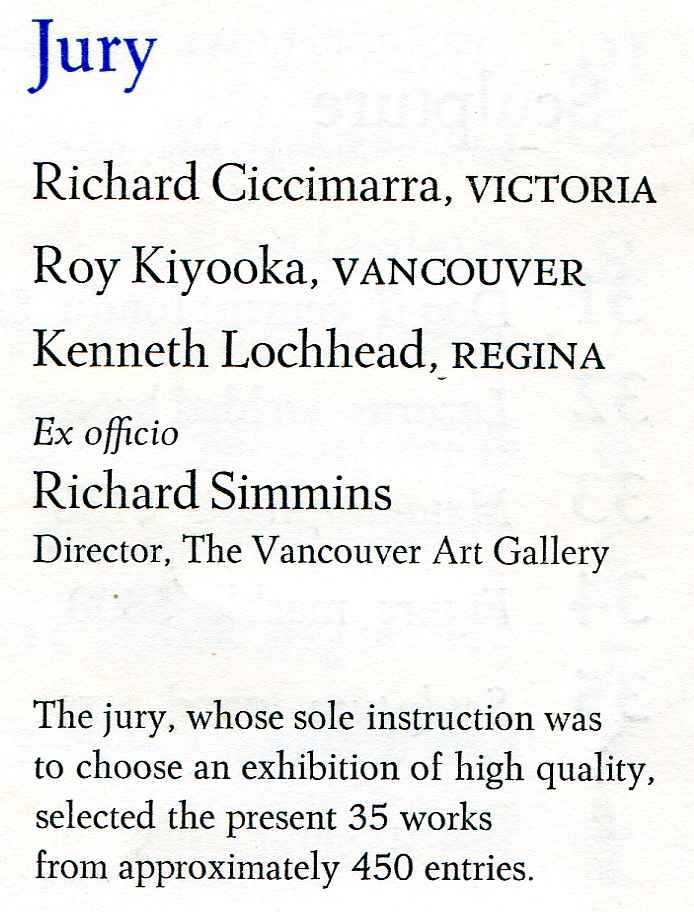 Jury

Richard Ciccimarra, VICTORIA

Roy Kiyooka, VANCOUVER

Kenneth Lochhead, REGINA

Ex officio

Richard Simmins

Director, The Vancouver Art Gallery

The jury, whose sole instruction was to choose an exhibition of high quality, selected the present 35 works from approximately 450 entries.